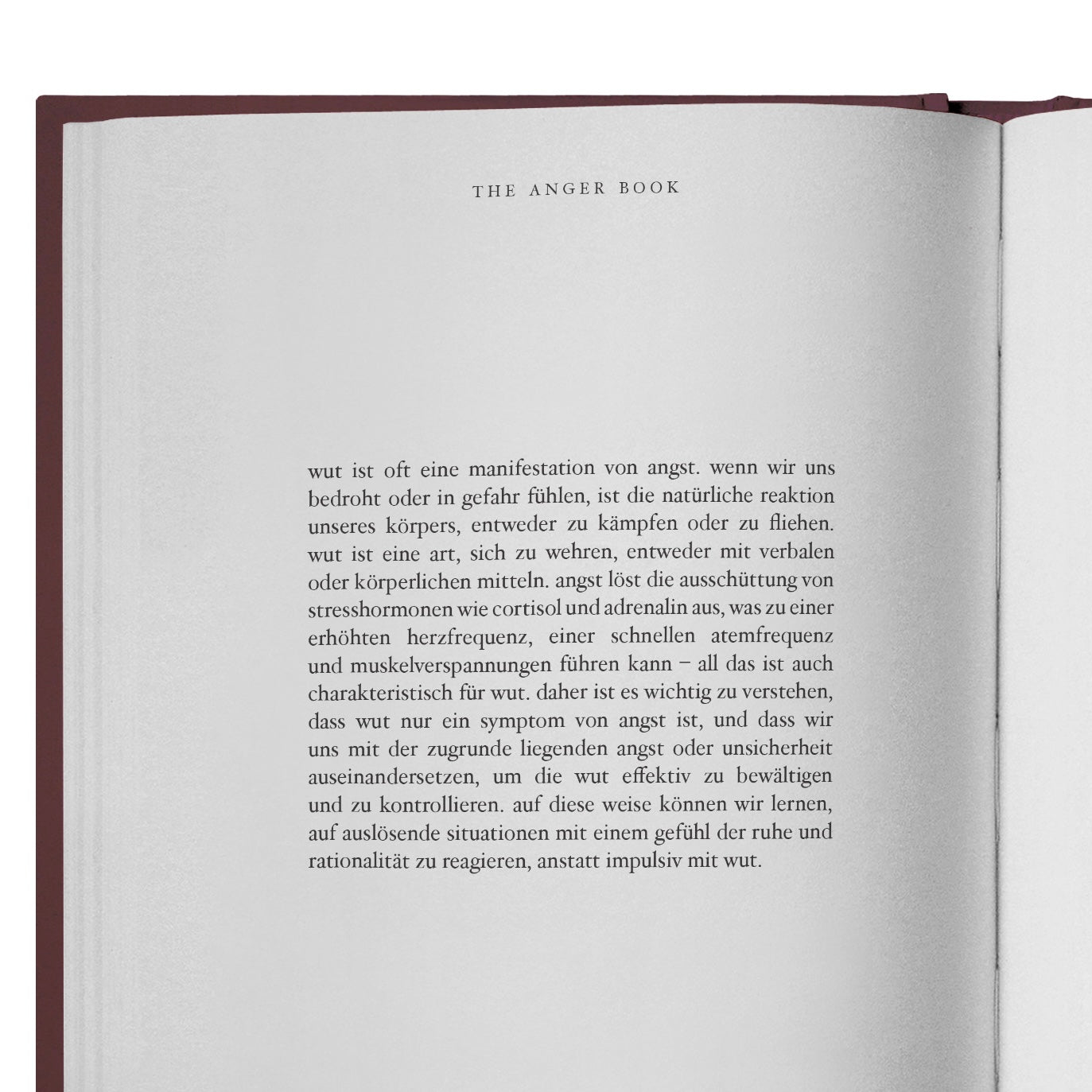 THE ANGER BOOK

wut ist oft eine manifestation von angst. wenn wir uns bedroht oder in gefahr fühlen, ist die natürliche reaktion unseres körpers, entweder zu kämpfen oder zu fliehen. wut ist eine art, sich zu wehren, entweder mit verbalen oder körperlichen mitteln. angst löst die ausschüttung von stresshormonen wie cortisol und adrenalin aus, was zu einer erhöhten herzfrequenz, einer schnellen atemfrequenz und muskelverspannungen führen kann – all das ist auch charakteristisch für wut. daher ist es wichtig zu verstehen, dass wut nur ein symptom von angst ist, und dass wir uns mit der zugrunde liegenden angst oder unsicherheit auseinandersetzen, um die wut effektiv zu bewältigen und zu kontrollieren. auf diese weise können wir lernen, auf auslösende situationen mit einem gefühl der ruhe und rationalität zu reagieren, anstatt impulsiv mit wut.